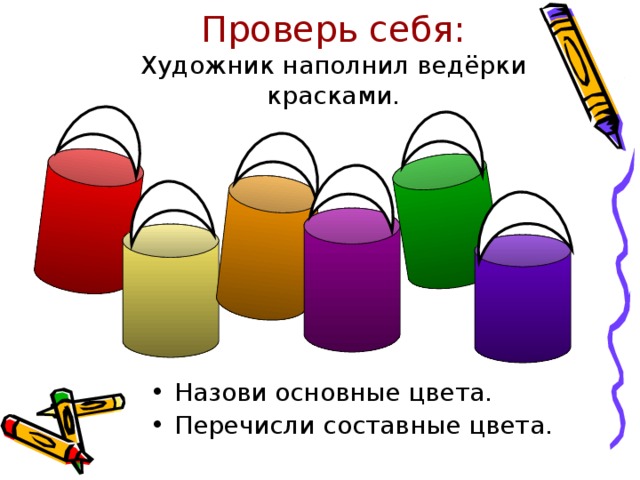 Проверь себя:
Художник наполнил ведёрки красками.

• Назови основные цвета.
• Перечисли составные цвета.